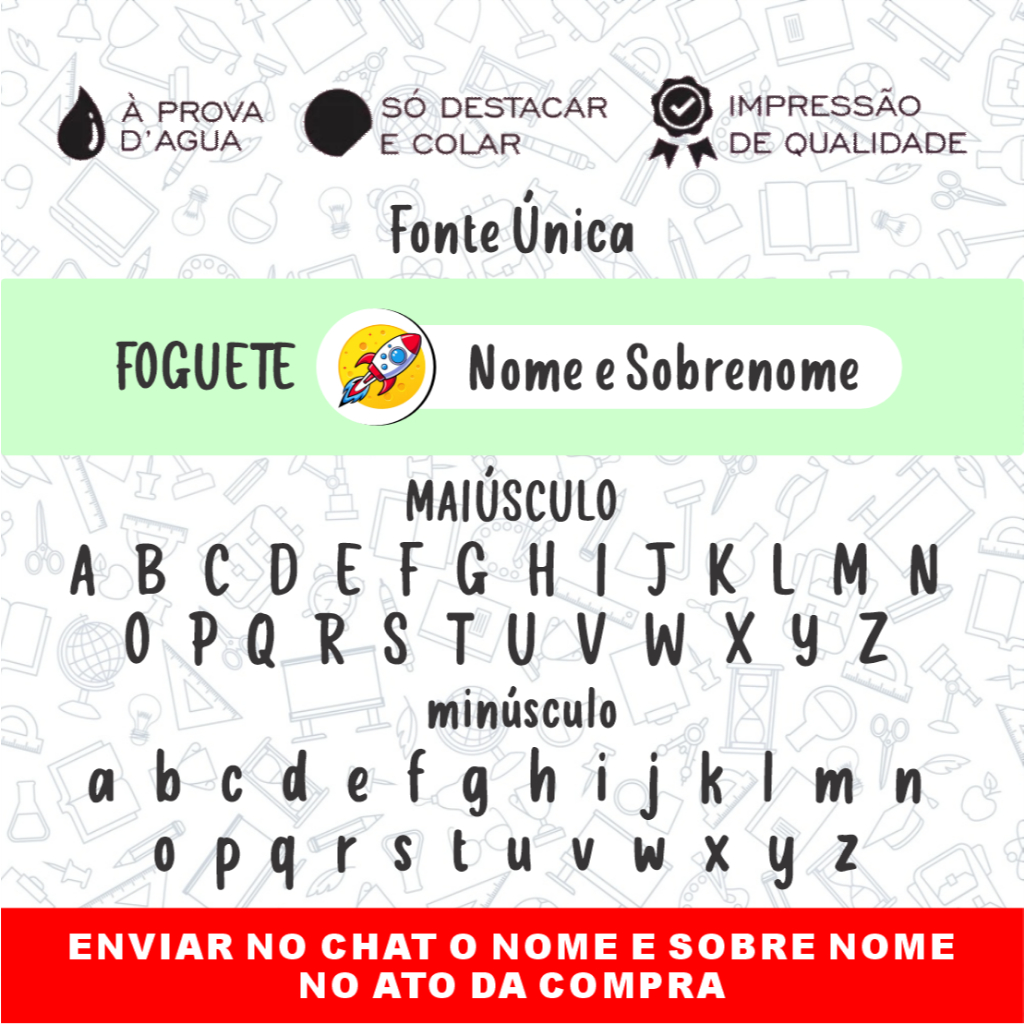 À PROVA D'AGUA

SÓ DESTACAR E COLAR

IMPRESSÃO DE QUALIDADE

Fonte Única

FOGUETE

Nome e Sobrenome

MAIÚSCULO

A B C D E F G H I J K L M N
O P Q R S T U V W X Y Z

minúsculo

a b c d e f g h i j k l m n
o p q r s t u v w x y z

ENVIAR NO CHAT O NOME E SOBRE NOME NO ATO DA COMPRA